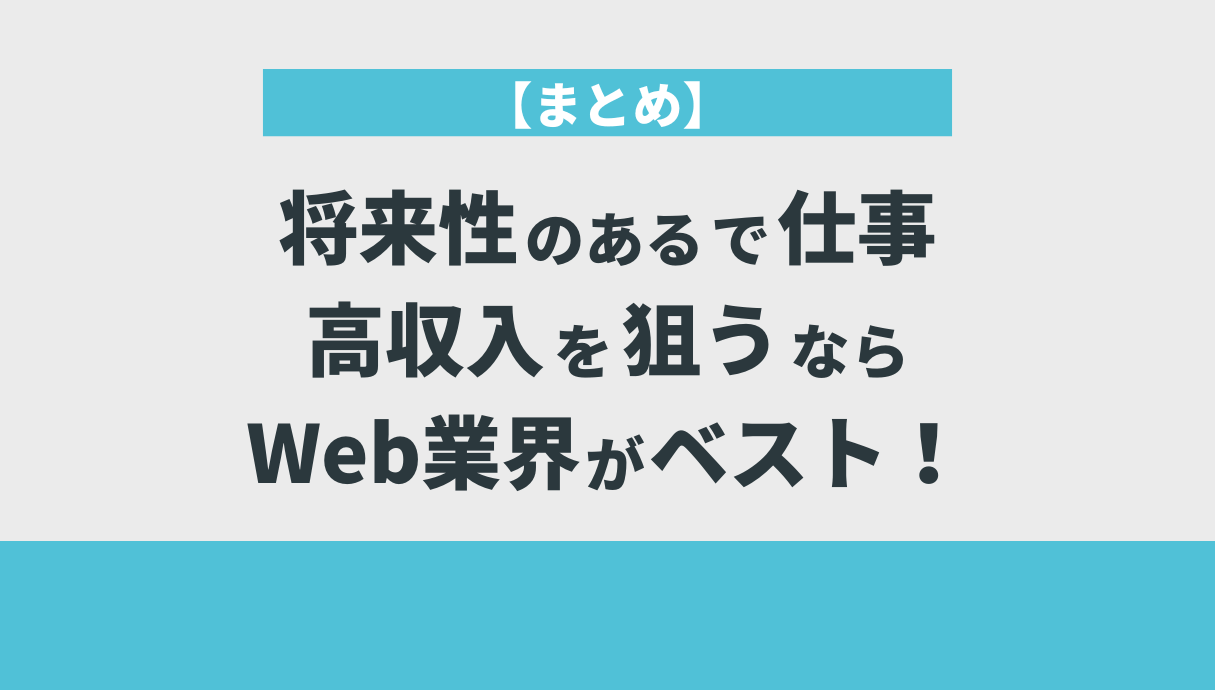 【まとめ】

将来性のあるで仕事
高収入を狙うなら
Web業界がベスト！